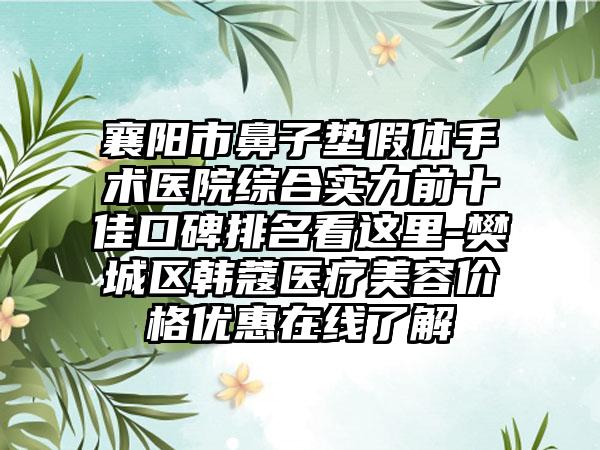 襄阳市鼻子垫假体手术医院综合实力前十佳口碑排名看这里-樊城区韩蔻医疗美容价格优惠在线了解